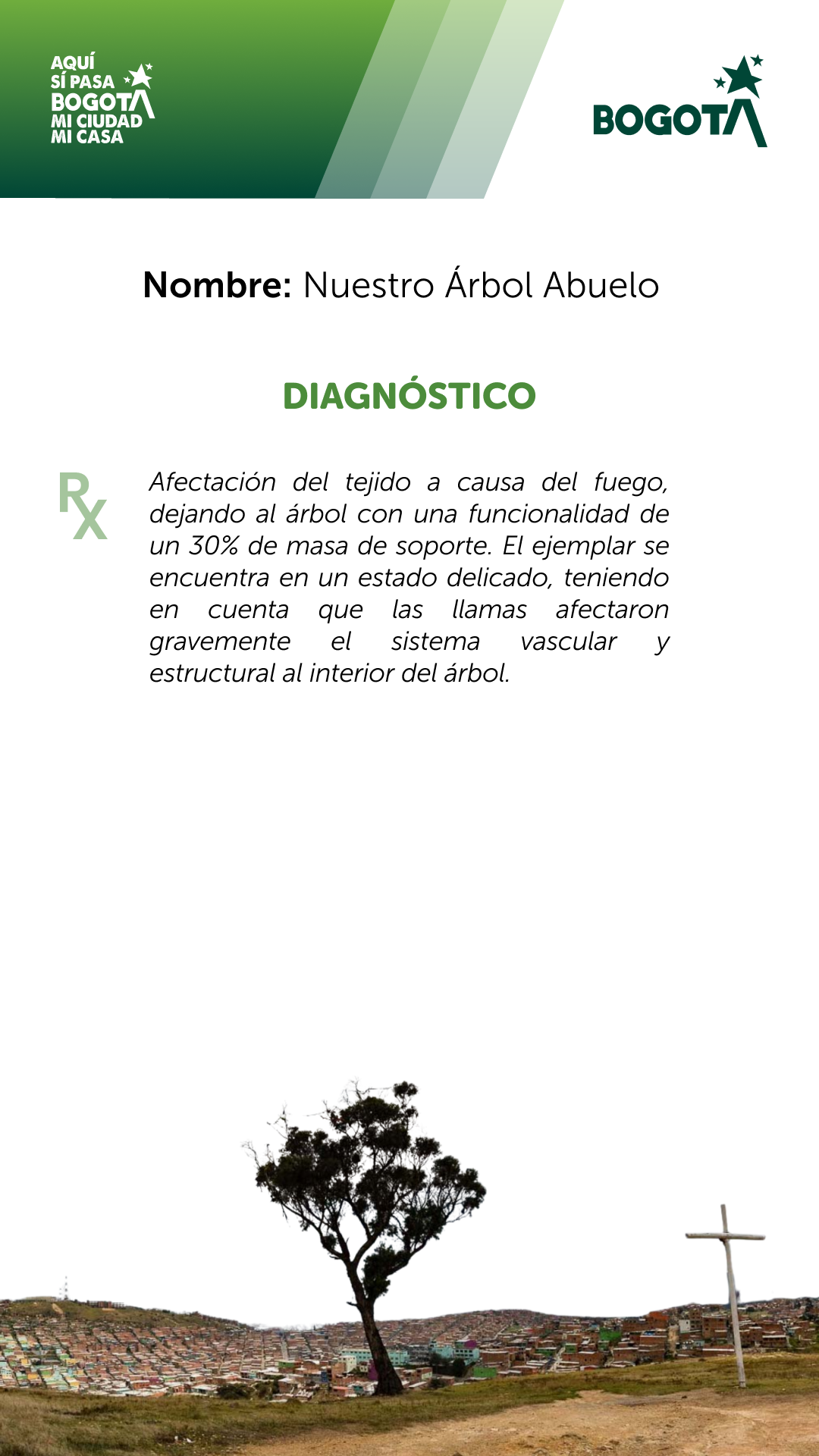 AQUÍ SÍ PASA BOGOTÁ MI CIUDAD MI CASA

BOGOTÁ

Nombre: Nuestro Árbol Abuelo

DIAGNÓSTICO

Rx

Afectación del tejido a causa del fuego, dejando al árbol con una funcionalidad de un 30% de masa de soporte. El ejemplar se encuentra en un estado delicado, teniendo en cuenta que las llamas afectaron gravemente el sistema vascular y estructural al interior del árbol.